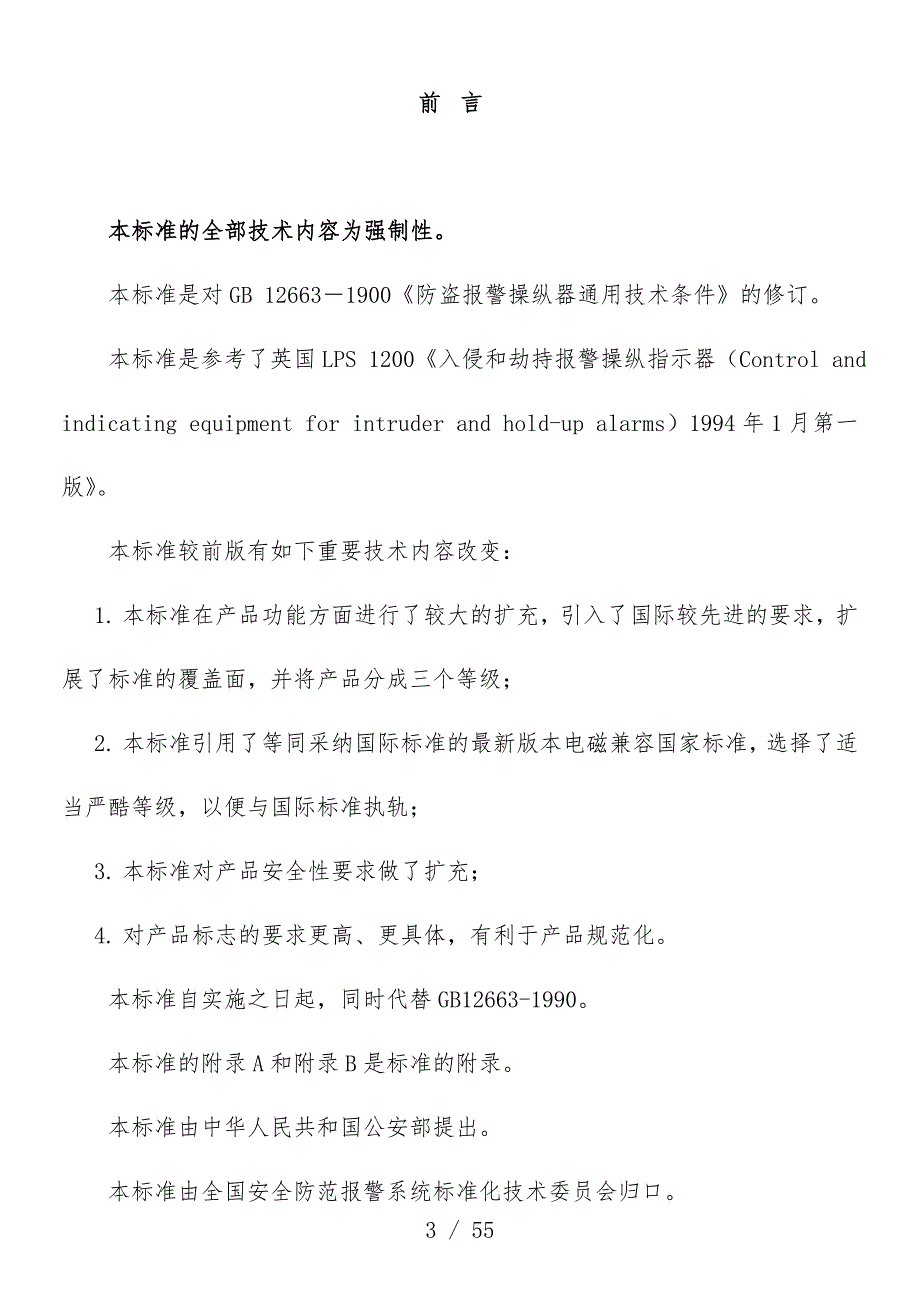 前　言

本标准的全部技术内容为强制性。

本标准是对 GB 12663－1900《防盗报警操纵器通用技术条件》的修订。

本标准是参考了英国 LPS 1200《入侵和劫持报警操纵指示器（Control and indicating equipment for intruder and hold-up alarms）1994 年 1 月第一版》。

本标准较前版有如下重要技术内容改变：

1. 本标准在产品功能方面进行了较大的扩充，引入了国际较先进的要求，扩展了标准的覆盖面，并将产品分成三个等级；

2. 本标准引用了等同采纳国际标准的最新版本电磁兼容国家标准，选择了适当严酷等级，以便与国际标准执轨；

3. 本标准对产品安全性要求做了扩充；

4. 对产品标志的要求更高、更具体，有利于产品规范化。

本标准自实施之日起，同时代替 GB12663-1990。

本标准的附录 A 和附录 B 是标准的附录。

本标准由中华人民共和国公安部提出。

本标准由全国安全防范报警系统标准化技术委员会归口。

3 / 55